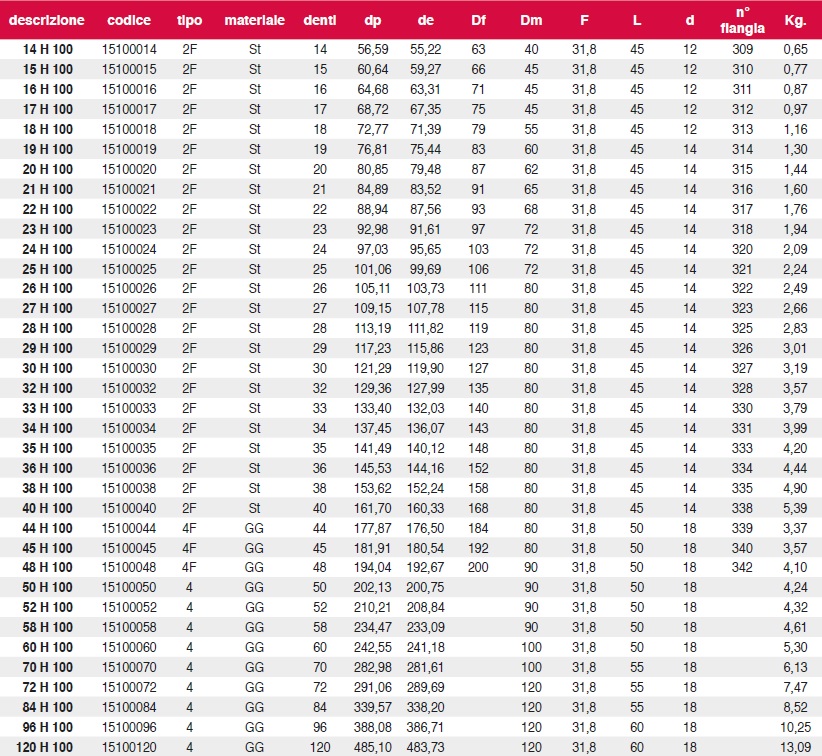 | descrizione | codice | tipo | materiale | denti | dp | de | Df | Dm | F | L | d | n° flangia | Kg. |
|---|---|---|---|---|---|---|---|---|---|---|---|---|---|
| 14 H 100 | 15100014 | 2F | St | 14 | 56,59 | 55,22 | 63 | 40 | 31,8 | 45 | 12 | 309 | 0,65 |
| 15 H 100 | 15100015 | 2F | St | 15 | 60,64 | 59,27 | 66 | 45 | 31,8 | 45 | 12 | 310 | 0,77 |
| 16 H 100 | 15100016 | 2F | St | 16 | 64,68 | 63,31 | 71 | 45 | 31,8 | 45 | 12 | 311 | 0,87 |
| 17 H 100 | 15100017 | 2F | St | 17 | 68,72 | 67,35 | 75 | 45 | 31,8 | 45 | 12 | 312 | 0,97 |
| 18 H 100 | 15100018 | 2F | St | 18 | 72,77 | 71,39 | 79 | 55 | 31,8 | 45 | 12 | 313 | 1,16 |
| 19 H 100 | 15100019 | 2F | St | 19 | 76,81 | 75,44 | 83 | 60 | 31,8 | 45 | 14 | 314 | 1,30 |
| 20 H 100 | 15100020 | 2F | St | 20 | 80,85 | 79,48 | 87 | 62 | 31,8 | 45 | 14 | 315 | 1,44 |
| 21 H 100 | 15100021 | 2F | St | 21 | 84,89 | 83,52 | 91 | 65 | 31,8 | 45 | 14 | 316 | 1,60 |
| 22 H 100 | 15100022 | 2F | St | 22 | 88,94 | 87,56 | 93 | 68 | 31,8 | 45 | 14 | 317 | 1,76 |
| 23 H 100 | 15100023 | 2F | St | 23 | 92,98 | 91,61 | 97 | 72 | 31,8 | 45 | 14 | 318 | 1,94 |
| 24 H 100 | 15100024 | 2F | St | 24 | 97,03 | 95,65 | 103 | 72 | 31,8 | 45 | 14 | 320 | 2,09 |
| 25 H 100 | 15100025 | 2F | St | 25 | 101,06 | 99,69 | 106 | 72 | 31,8 | 45 | 14 | 321 | 2,24 |
| 26 H 100 | 15100026 | 2F | St | 26 | 105,11 | 103,73 | 111 | 80 | 31,8 | 45 | 14 | 322 | 2,49 |
| 27 H 100 | 15100027 | 2F | St | 27 | 109,15 | 107,78 | 115 | 80 | 31,8 | 45 | 14 | 323 | 2,66 |
| 28 H 100 | 15100028 | 2F | St | 28 | 113,19 | 111,82 | 119 | 80 | 31,8 | 45 | 14 | 325 | 2,83 |
| 29 H 100 | 15100029 | 2F | St | 29 | 117,23 | 115,86 | 123 | 80 | 31,8 | 45 | 14 | 326 | 3,01 |
| 30 H 100 | 15100030 | 2F | St | 30 | 121,29 | 119,90 | 127 | 80 | 31,8 | 45 | 14 | 327 | 3,19 |
| 32 H 100 | 15100032 | 2F | St | 32 | 129,36 | 127,99 | 135 | 80 | 31,8 | 45 | 14 | 328 | 3,57 |
| 33 H 100 | 15100033 | 2F | St | 33 | 133,40 | 132,03 | 140 | 80 | 31,8 | 45 | 14 | 330 | 3,79 |
| 34 H 100 | 15100034 | 2F | St | 34 | 137,45 | 136,07 | 143 | 80 | 31,8 | 45 | 14 | 331 | 3,99 |
| 35 H 100 | 15100035 | 2F | St | 35 | 141,49 | 140,12 | 148 | 80 | 31,8 | 45 | 14 | 333 | 4,20 |
| 36 H 100 | 15100036 | 2F | St | 36 | 145,53 | 144,16 | 152 | 80 | 31,8 | 45 | 14 | 334 | 4,44 |
| 38 H 100 | 15100038 | 2F | St | 38 | 153,62 | 152,24 | 158 | 80 | 31,8 | 45 | 14 | 335 | 4,90 |
| 40 H 100 | 15100040 | 2F | St | 40 | 161,70 | 160,33 | 168 | 80 | 31,8 | 45 | 14 | 338 | 5,39 |
| 44 H 100 | 15100044 | 4F | GG | 44 | 177,87 | 176,50 | 184 | 80 | 31,8 | 50 | 18 | 339 | 3,37 |
| 45 H 100 | 15100045 | 4F | GG | 45 | 181,91 | 180,54 | 192 | 80 | 31,8 | 50 | 18 | 340 | 3,57 |
| 48 H 100 | 15100048 | 4F | GG | 48 | 194,04 | 192,67 | 200 | 90 | 31,8 | 50 | 18 | 342 | 4,10 |
| 50 H 100 | 15100050 | 4 | GG | 50 | 202,13 | 200,75 | | 90 | 31,8 | 50 | 18 | | 4,24 |
| 52 H 100 | 15100052 | 4 | GG | 52 | 210,21 | 208,84 | | 90 | 31,8 | 50 | 18 | | 4,32 |
| 58 H 100 | 15100058 | 4 | GG | 58 | 234,47 | 233,09 | | 90 | 31,8 | 50 | 18 | | 4,61 |
| 60 H 100 | 15100060 | 4 | GG | 60 | 242,55 | 241,18 | | 100 | 31,8 | 50 | 18 | | 5,30 |
| 70 H 100 | 15100070 | 4 | GG | 70 | 282,98 | 281,61 | | 100 | 31,8 | 55 | 18 | | 6,13 |
| 72 H 100 | 15100072 | 4 | GG | 72 | 291,06 | 289,69 | | 120 | 31,8 | 55 | 18 | | 7,47 |
| 84 H 100 | 15100084 | 4 | GG | 84 | 339,57 | 338,20 | | 120 | 31,8 | 55 | 18 | | 8,52 |
| 96 H 100 | 15100096 | 4 | GG | 96 | 388,08 | 386,71 | | 120 | 31,8 | 60 | 18 | | 10,25 |
| 120 H 100 | 15100120 | 4 | GG | 120 | 485,10 | 483,73 | | 120 | 31,8 | 60 | 18 | | 13,09 |